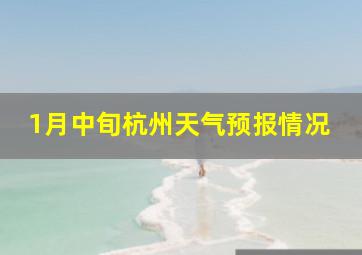 1月中旬杭州天气预报情况